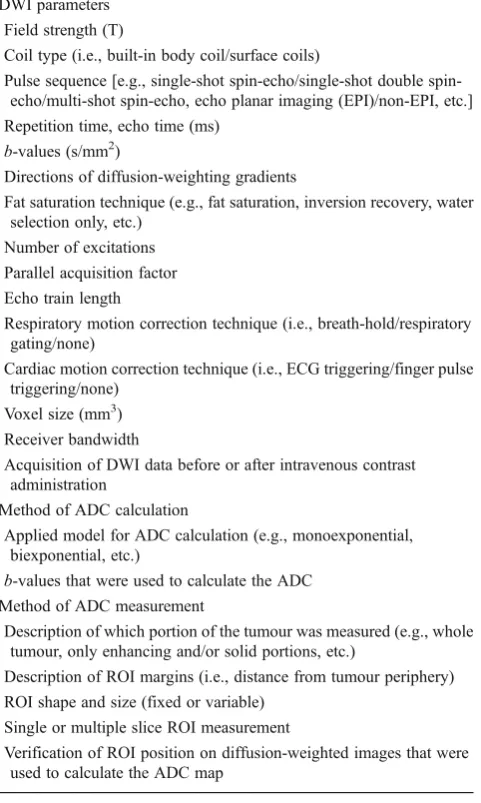 DWI parameters
Field strength (T)
Coil type (i.e., built-in body coil/surface coils)
Pulse sequence [e.g., single-shot spin-echo/single-shot double spin-echo/multi-shot spin-echo, echo planar imaging (EPI)/non-EPI, etc.]
Repetition time, echo time (ms)
$b$-values (s/mm$^2$)
Directions of diffusion-weighting gradients
Fat saturation technique (e.g., fat saturation, inversion recovery, water selection only, etc.)
Number of excitations
Parallel acquisition factor
Echo train length
Respiratory motion correction technique (i.e., breath-hold/respiratory gating/none)
Cardiac motion correction technique (i.e., ECG triggering/finger pulse triggering/none)
Voxel size (mm$^3$)
Receiver bandwidth
Acquisition of DWI data before or after intravenous contrast administration
Method of ADC calculation
Applied model for ADC calculation (e.g., monoexponential, biexponential, etc.)
$b$-values that were used to calculate the ADC
Method of ADC measurement
Description of which portion of the tumour was measured (e.g., whole tumour, only enhancing and/or solid portions, etc.)
Description of ROI margins (i.e., distance from tumour periphery)
ROI shape and size (fixed or variable)
Single or multiple slice ROI measurement
Verification of ROI position on diffusion-weighted images that were used to calculate the ADC map